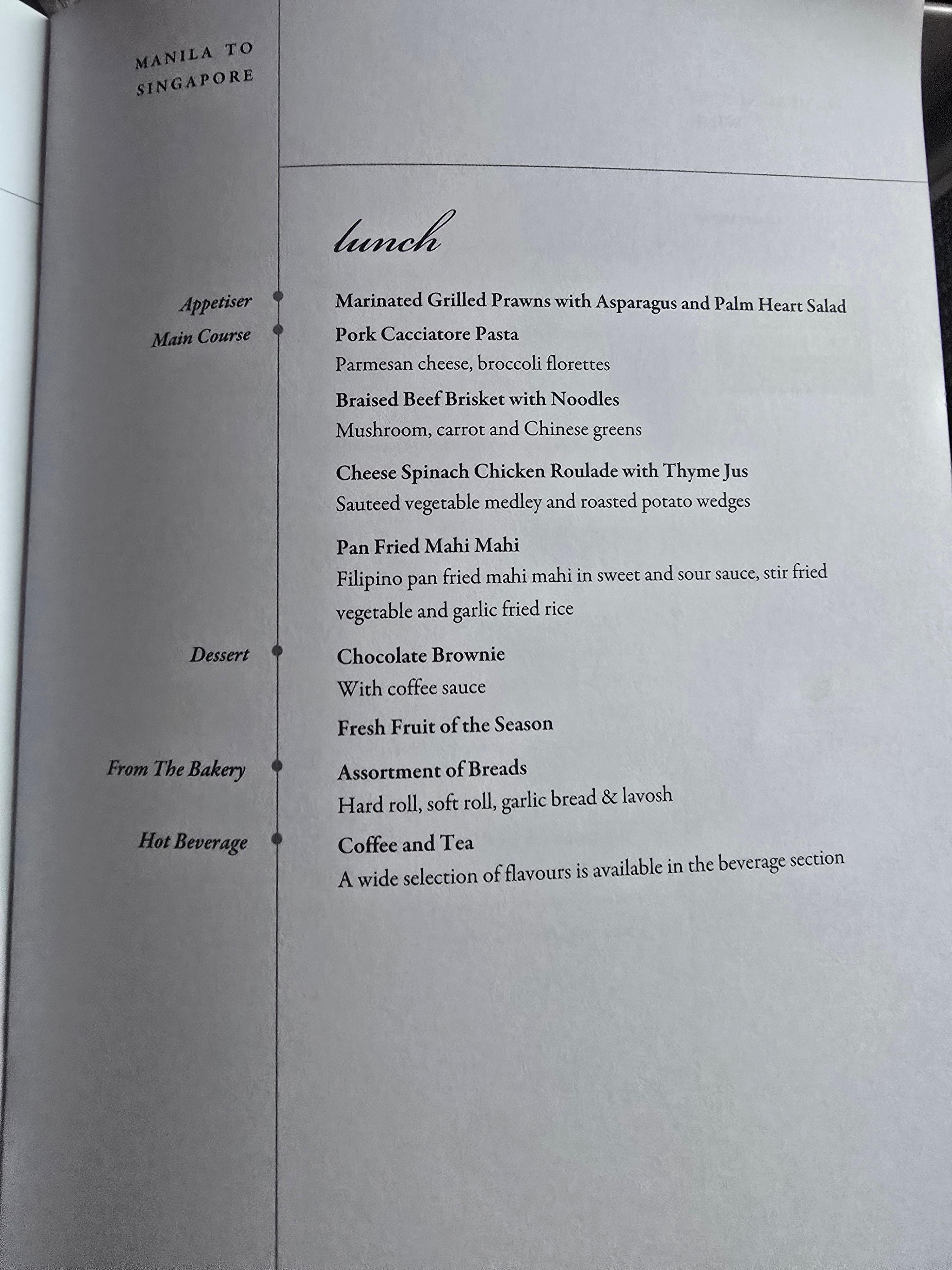 MANILA TO SINGAPORE

lunch

Appetiser
Marinated Grilled Prawns with Asparagus and Palm Heart Salad

Main Course
Pork Cacciatore Pasta
Parmesan cheese, broccoli florettes

Braised Beef Brisket with Noodles
Mushroom, carrot and Chinese greens

Cheese Spinach Chicken Roulade with Thyme Jus
Sauteed vegetable medley and roasted potato wedges

Pan Fried Mahi Mahi
Filipino pan fried mahi mahi in sweet and sour sauce, stir fried vegetable and garlic fried rice

Dessert
Chocolate Brownie
With coffee sauce

Fresh Fruit of the Season

From The Bakery
Assortment of Breads
Hard roll, soft roll, garlic bread & lavosh

Hot Beverage
Coffee and Tea
A wide selection of flavours is available in the beverage section